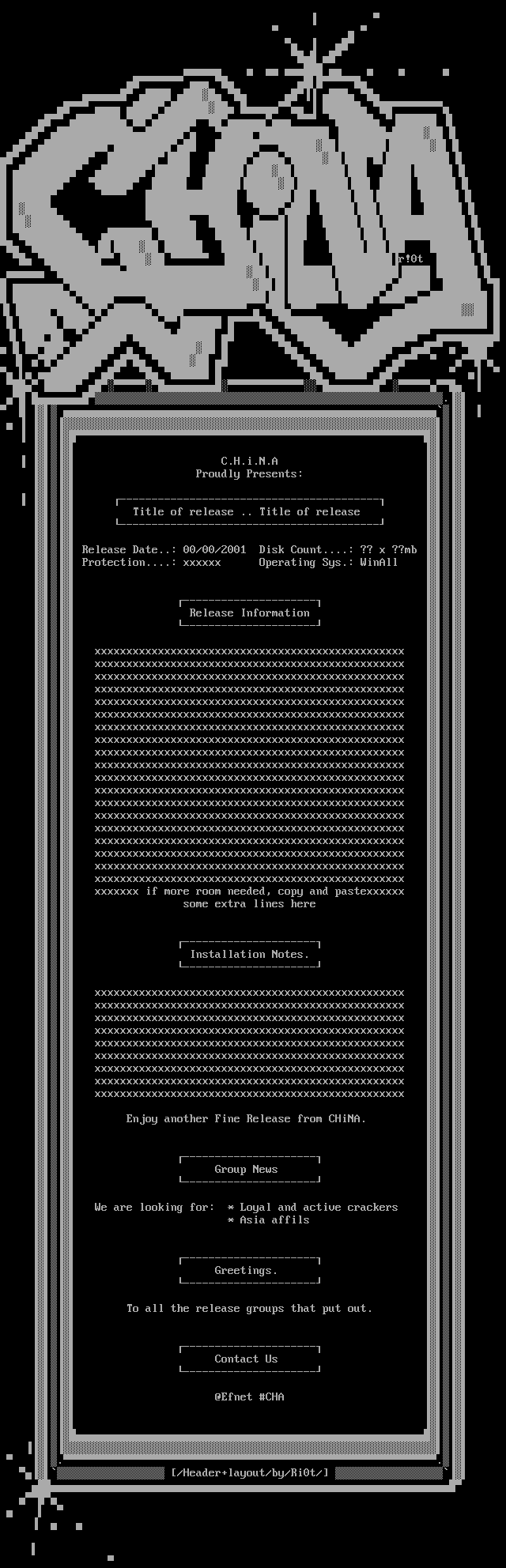 r!0t

C.H.i.N.A
Proudly Presents:

Title of release .. Title of release

Release Date..: 00/00/2001  Disk Count....: ?? x ??mb
Protection....: xxxxxx      Operating Sys.: WinAll

Release Information

xxxxxxxxxxxxxxxxxxxxxxxxxxxxxxxxxxxxxxxxxxxxxxxxx
xxxxxxxxxxxxxxxxxxxxxxxxxxxxxxxxxxxxxxxxxxxxxxxxx
xxxxxxxxxxxxxxxxxxxxxxxxxxxxxxxxxxxxxxxxxxxxxxxxx
xxxxxxxxxxxxxxxxxxxxxxxxxxxxxxxxxxxxxxxxxxxxxxxxx
xxxxxxxxxxxxxxxxxxxxxxxxxxxxxxxxxxxxxxxxxxxxxxxxx
xxxxxxxxxxxxxxxxxxxxxxxxxxxxxxxxxxxxxxxxxxxxxxxxx
xxxxxxxxxxxxxxxxxxxxxxxxxxxxxxxxxxxxxxxxxxxxxxxxx
xxxxxxxxxxxxxxxxxxxxxxxxxxxxxxxxxxxxxxxxxxxxxxxxx
xxxxxxxxxxxxxxxxxxxxxxxxxxxxxxxxxxxxxxxxxxxxxxxxx
xxxxxxxxxxxxxxxxxxxxxxxxxxxxxxxxxxxxxxxxxxxxxxxxx
xxxxxxxxxxxxxxxxxxxxxxxxxxxxxxxxxxxxxxxxxxxxxxxxx
xxxxxxxxxxxxxxxxxxxxxxxxxxxxxxxxxxxxxxxxxxxxxxxxx
xxxxxxxxxxxxxxxxxxxxxxxxxxxxxxxxxxxxxxxxxxxxxxxxx
xxxxxxxxxxxxxxxxxxxxxxxxxxxxxxxxxxxxxxxxxxxxxxxxx
xxxxxxxxxxxxxxxxxxxxxxxxxxxxxxxxxxxxxxxxxxxxxxxxx
xxxxxxxxxxxxxxxxxxxxxxxxxxxxxxxxxxxxxxxxxxxxxxxxx
xxxxxxxxxxxxxxxxxxxxxxxxxxxxxxxxxxxxxxxxxxxxxxxxx
xxxxxxxxxxxxxxxxxxxxxxxxxxxxxxxxxxxxxxxxxxxxxxxxx
xxxxxxxxxxxxxxxxxxxxxxxxxxxxxxxxxxxxxxxxxxxxxxxxx
xxxxxxx if more room needed, copy and pastexxxxxx
some extra lines here

Installation Notes.

xxxxxxxxxxxxxxxxxxxxxxxxxxxxxxxxxxxxxxxxxxxxxxxxx
xxxxxxxxxxxxxxxxxxxxxxxxxxxxxxxxxxxxxxxxxxxxxxxxx
xxxxxxxxxxxxxxxxxxxxxxxxxxxxxxxxxxxxxxxxxxxxxxxxx
xxxxxxxxxxxxxxxxxxxxxxxxxxxxxxxxxxxxxxxxxxxxxxxxx
xxxxxxxxxxxxxxxxxxxxxxxxxxxxxxxxxxxxxxxxxxxxxxxxx
xxxxxxxxxxxxxxxxxxxxxxxxxxxxxxxxxxxxxxxxxxxxxxxxx
xxxxxxxxxxxxxxxxxxxxxxxxxxxxxxxxxxxxxxxxxxxxxxxxx
xxxxxxxxxxxxxxxxxxxxxxxxxxxxxxxxxxxxxxxxxxxxxxxxx
xxxxxxxxxxxxxxxxxxxxxxxxxxxxxxxxxxxxxxxxxxxxxxxxx

Enjoy another Fine Release from CHiNA.

Group News

We are looking for:  * Loyal and active crackers
                     * Asia affils

Greetings.

To all the release groups that put out.

Contact Us

@Efnet #CHA

[/Header+layout/by/Ri0t/]